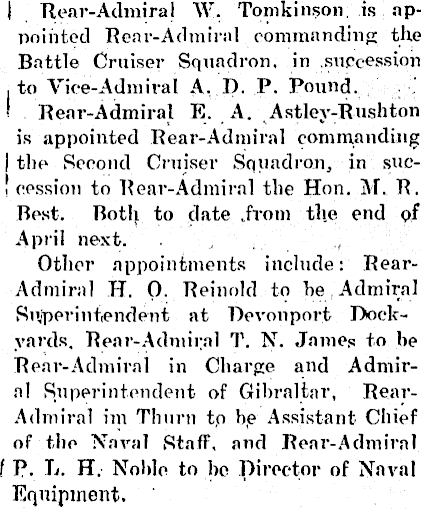 Rear-Admiral W. Tomkinson is appointed Rear-Admiral commanding the Battle Cruiser Squadron, in succession to Vice-Admiral A. D. P. Pound.

Rear-Admiral E. A. Astley-Rushton is appointed Rear-Admiral commanding the Second Cruiser Squadron, in succession to Rear-Admiral the Hon. M. R. Best. Both to date from the end of April next.

Other appointments include: Rear-Admiral H. O. Reinold to be Admiral Superintendent at Devonport Dockyards, Rear-Admiral T. N. James to be Rear-Admiral in Charge and Admiral Superintendent of Gibraltar, Rear-Admiral im Thurn to be Assistant Chief of the Naval Staff, and Rear-Admiral P. L. H. Noble to be Director of Naval Equipment.